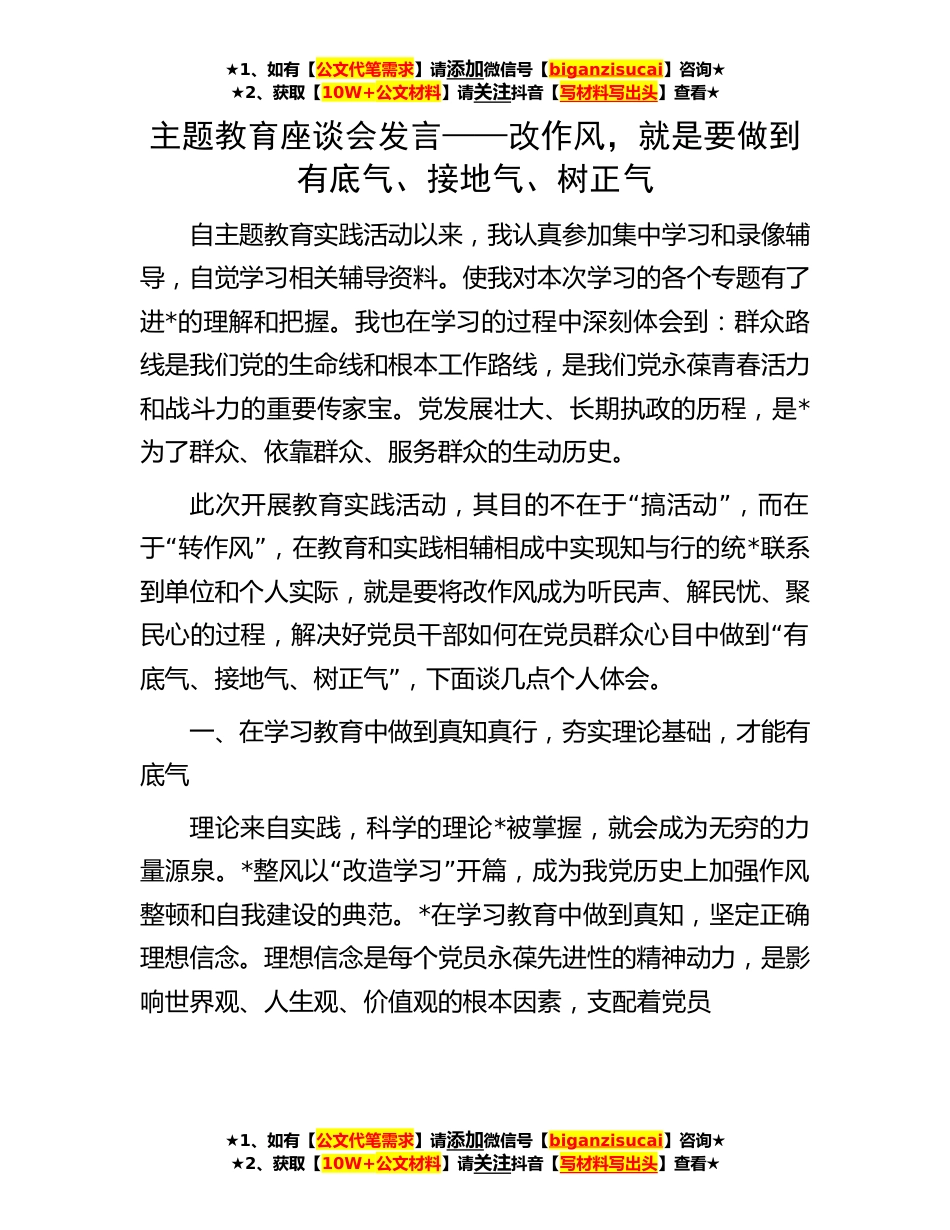 ★1、如有【公文代笔需求】请添加微信号【biganzisucai】咨询★
★2、获取【10W+公文材料】请关注抖音【写材料写出头】查看★

主题教育座谈会发言——改作风，就是要做到有底气、接地气、树正气

自主题教育实践活动以来，我认真参加集中学习和录像辅导，自觉学习相关辅导资料。使我对本次学习的各个专题有了进*的理解和把握。我也在学习的过程中深刻体会到：群众路线是我们党的生命线和根本工作路线，是我们党永葆青春活力和战斗力的重要传家宝。党发展壮大、长期执政的历程，是*为了群众、依靠群众、服务群众的生动历史。

此次开展教育实践活动，其目的不在于“搞活动”，而在于“转作风”，在教育和实践相辅相成中实现知与行的统*联系到单位和个人实际，就是要将改作风成为听民声、解民忧、聚民心的过程，解决好党员干部如何在党员群众心目中做到“有底气、接地气、树正气”，下面谈几点个人体会。

一、在学习教育中做到真知真行，夯实理论基础，才能有底气

理论来自实践，科学的理论*被掌握，就会成为无穷的力量源泉。*整风以“改造学习”开篇，成为我党历史上加强作风整顿和自我建设的典范。*在学习教育中做到真知，坚定正确理想信念。理想信念是每个党员永葆先进性的精神动力，是影响世界观、人生观、价值观的根本因素，支配着党员

★1、如有【公文代笔需求】请添加微信号【biganzisucai】咨询★
★2、获取【10W+公文材料】请关注抖音【写材料写出头】查看★